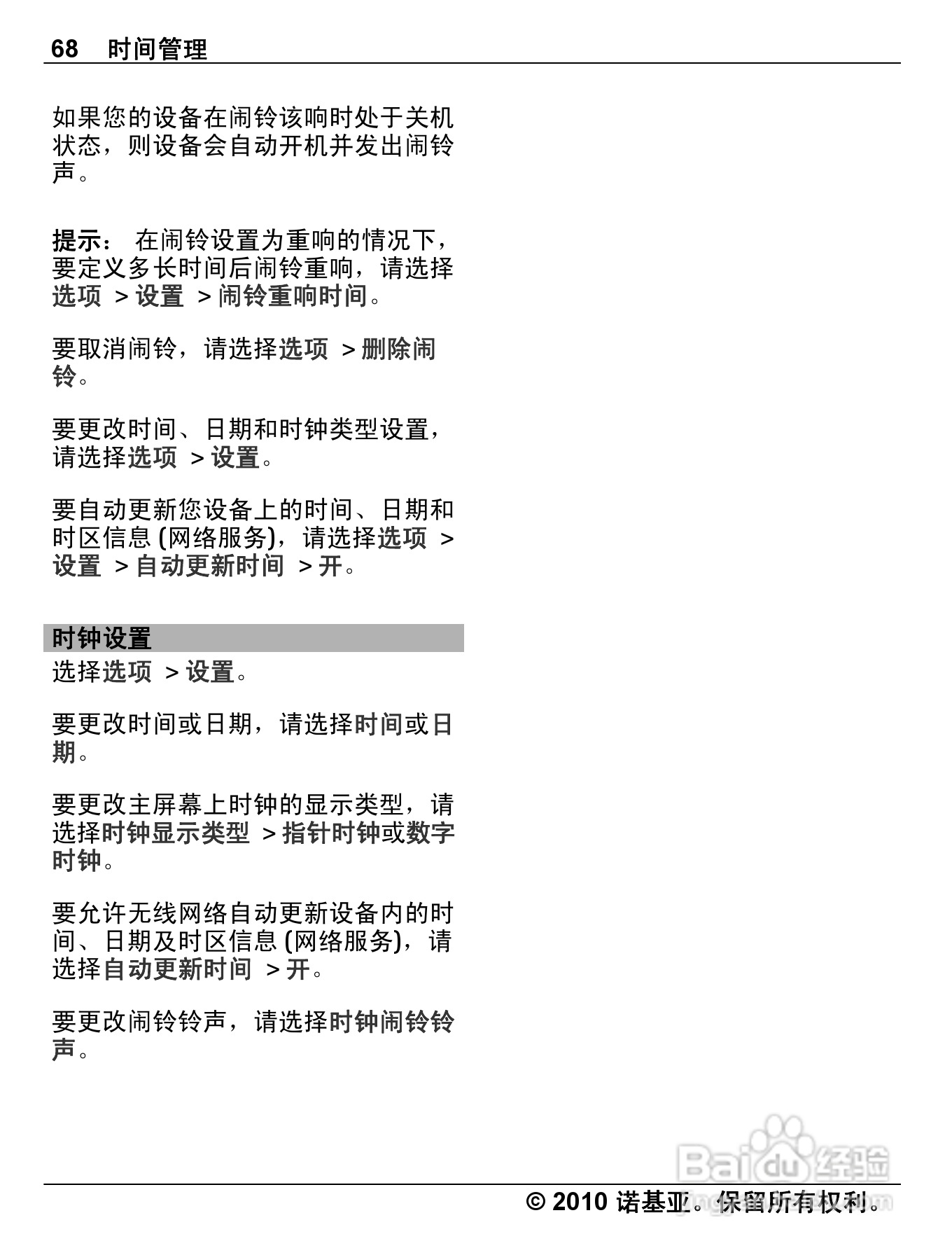 68 时间管理

如果您的设备在闹铃该响时处于关机状态，则设备会自动开机并发出闹铃声。

提示： 在闹铃设置为重响的情况下，要定义多长时间后闹铃重响，请选择选项 > 设置 > 闹铃重响时间。

要取消闹铃，请选择选项 > 删除闹铃。

要更改时间、日期和时钟类型设置，请选择选项 > 设置。

要自动更新您设备上的时间、日期和时区信息 (网络服务)，请选择选项 > 设置 > 自动更新时间 > 开。

时钟设置
选择选项 > 设置。

要更改时间或日期，请选择时间或日期。

要更改主屏幕上时钟的显示类型，请选择时钟显示类型 > 指针时钟或数字时钟。

要允许无线网络自动更新设备内的时间、日期及时区信息 (网络服务)，请选择自动更新时间 > 开。

要更改闹铃铃声，请选择时钟闹铃铃声。

Baidu经验

© 2010 诺基亚。保留所有权利。